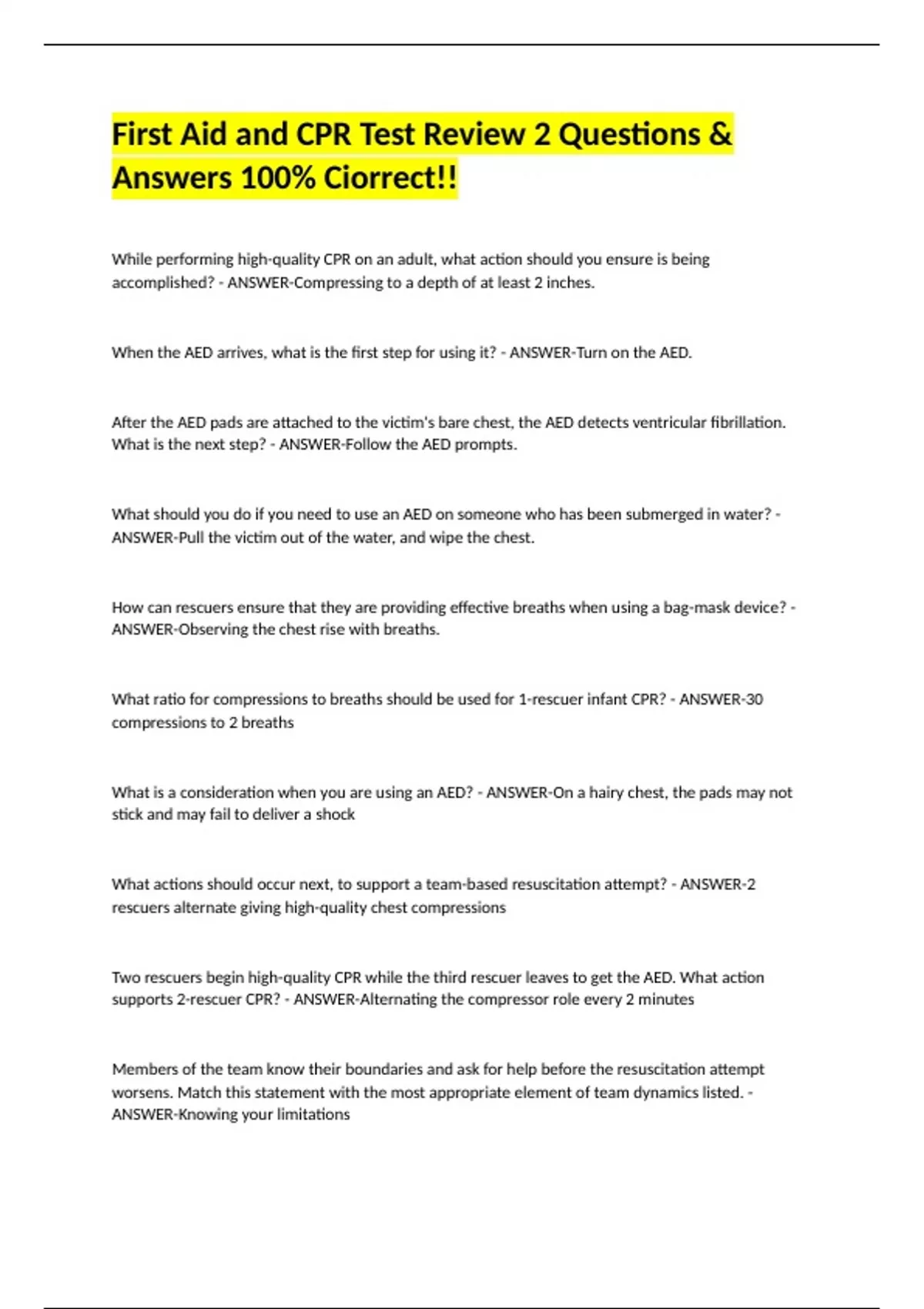 First Aid and CPR Test Review 2 Questions & Answers 100% Ciorrect!!

While performing high-quality CPR on an adult, what action should you ensure is being accomplished? - ANSWER-Compressing to a depth of at least 2 inches.

When the AED arrives, what is the first step for using it? - ANSWER-Turn on the AED.

After the AED pads are attached to the victim's bare chest, the AED detects ventricular fibrillation. What is the next step? - ANSWER-Follow the AED prompts.

What should you do if you need to use an AED on someone who has been submerged in water? - ANSWER-Pull the victim out of the water, and wipe the chest.

How can rescuers ensure that they are providing effective breaths when using a bag-mask device? - ANSWER-Observing the chest rise with breaths.

What ratio for compressions to breaths should be used for 1-rescuer infant CPR? - ANSWER-30 compressions to 2 breaths

What is a consideration when you are using an AED? - ANSWER-On a hairy chest, the pads may not stick and may fail to deliver a shock

What actions should occur next, to support a team-based resuscitation attempt? - ANSWER-2 rescuers alternate giving high-quality chest compressions

Two rescuers begin high-quality CPR while the third rescuer leaves to get the AED. What action supports 2-rescuer CPR? - ANSWER-Alternating the compressor role every 2 minutes

Members of the team know their boundaries and ask for help before the resuscitation attempt worsens. Match this statement with the most appropriate element of team dynamics listed. - ANSWER-Knowing your limitations